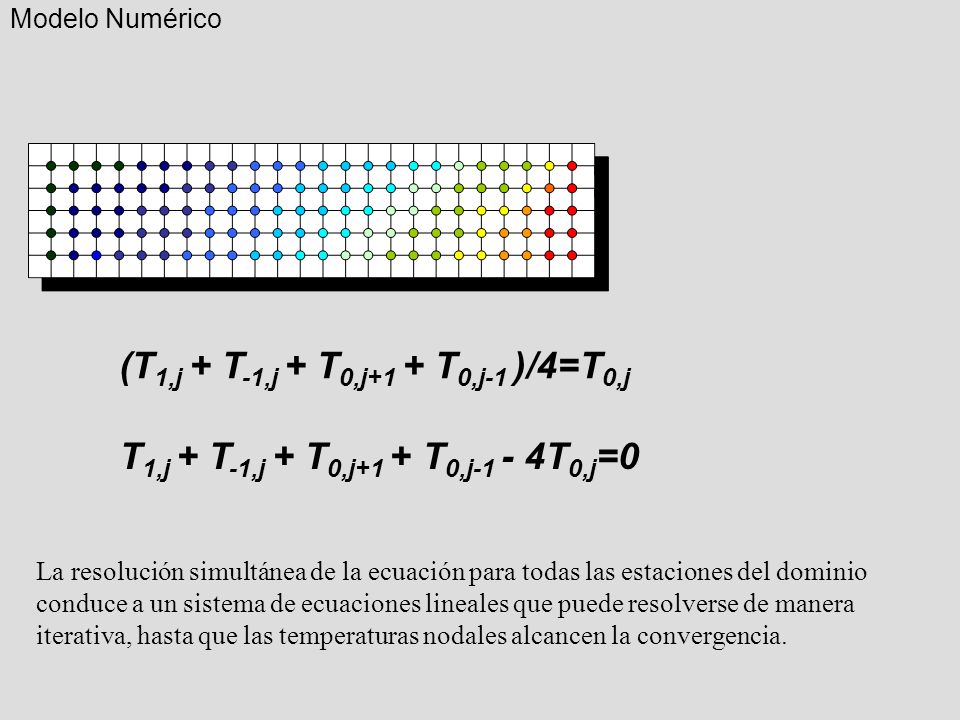 Modelo Numérico

$(T_{1,j} + T_{-1,j} + T_{0,j+1} + T_{0,j-1})/4=T_{0,j}$

$T_{1,j} + T_{-1,j} + T_{0,j+1} + T_{0,j-1} - 4T_{0,j}=0$

La resolución simultánea de la ecuación para todas las estaciones del dominio conduce a un sistema de ecuaciones lineales que puede resolverse de manera iterativa, hasta que las temperaturas nodales alcancen la convergencia.